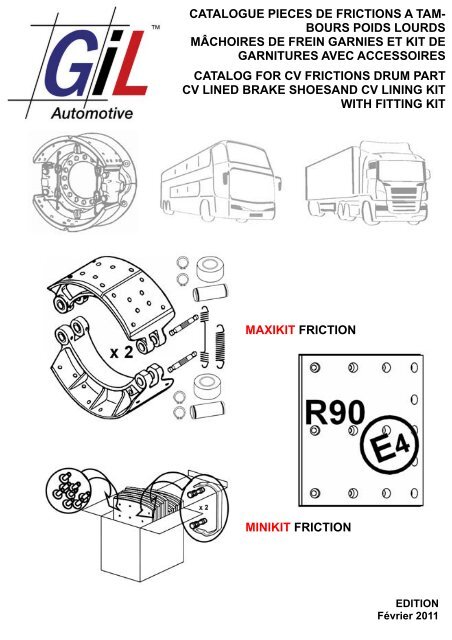 GiL™
Automotive

CATALOGUE PIECES DE FRICTIONS A TAMBOURS POIDS LOURDS
MÂCHOIRES DE FREIN GARNIES ET KIT DE GARNITURES AVEC ACCESSOIRES
CATALOG FOR CV FRICTIONS DRUM PART
CV LINED BRAKE SHOESAND CV LINING KIT WITH FITTING KIT

x 2

MAXIKIT FRICTION

R90

E4

x 2

MINIKIT FRICTION

EDITION
Février 2011